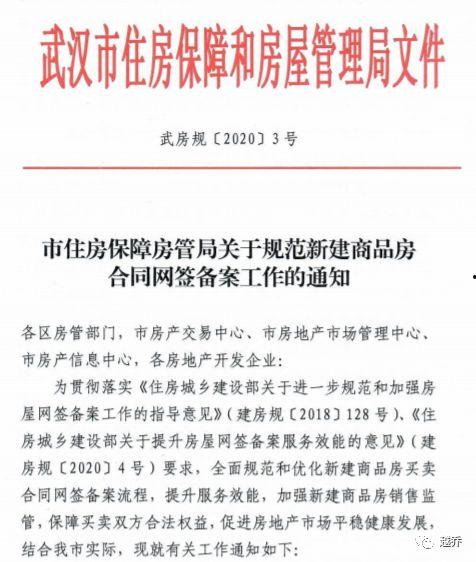 武汉市住房保障和房屋管理局文件

武房规〔2020〕3号

市住房保障房管局关于规范新建商品房合同网签备案工作的通知

各区房管部门，市房产交易中心、市房地产市场管理中心、市房产信息中心，各房地产开发企业：

为贯彻落实《住房城乡建设部关于进一步规范和加强房屋网签备案工作的指导意见》（建房规〔2018〕128号）、《住房城乡建设部关于提升房屋网签备案服务效能的意见》（建房规〔2020〕4号）要求，全面规范和优化新建商品房买卖合同网签备案流程，提升服务效能，加强新建商品房销售监管，保障买卖双方合法权益，促进房地产市场平稳健康发展，结合我市实际，现就有关工作通知如下：

楚乔